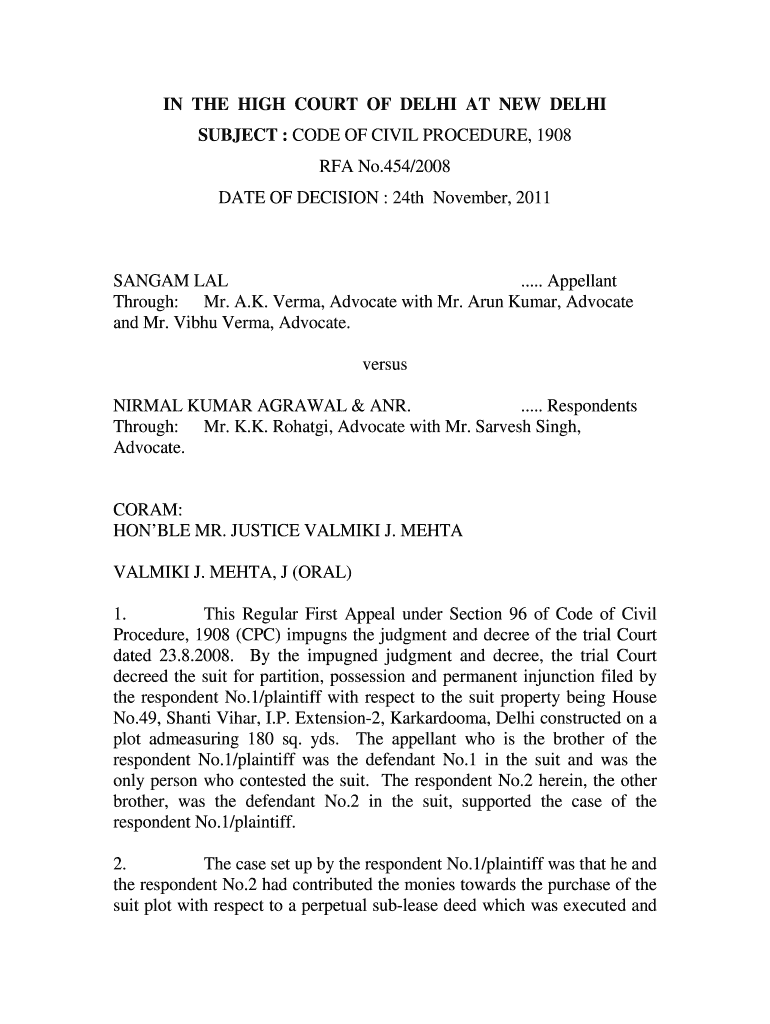 IN THE HIGH COURT OF DELHI AT NEW DELHI
SUBJECT : CODE OF CIVIL PROCEDURE, 1908
RFA No.454/2008
DATE OF DECISION : 24th November, 2011

SANGAM LAL ..... Appellant
Through: Mr. A.K. Verma, Advocate with Mr. Arun Kumar, Advocate and Mr. Vibhu Verma, Advocate.

versus

NIRMAL KUMAR AGRAWAL & ANR. ..... Respondents
Through: Mr. K.K. Rohatgi, Advocate with Mr. Sarvesh Singh, Advocate.

CORAM:
HON'BLE MR. JUSTICE VALMIKI J. MEHTA

VALMIKI J. MEHTA, J (ORAL)

1. This Regular First Appeal under Section 96 of Code of Civil Procedure, 1908 (CPC) impugns the judgment and decree of the trial Court dated 23.8.2008. By the impugned judgment and decree, the trial Court decreed the suit for partition, possession and permanent injunction filed by the respondent No.1/plaintiff with respect to the suit property being House No.49, Shanti Vihar, I.P. Extension-2, Karkardooma, Delhi constructed on a plot admeasuring 180 sq. yds. The appellant who is the brother of the respondent No.1/plaintiff was the defendant No.1 in the suit and was the only person who contested the suit. The respondent No.2 herein, the other brother, was the defendant No.2 in the suit, supported the case of the respondent No.1/plaintiff.

2. The case set up by the respondent No.1/plaintiff was that he and the respondent No.2 had contributed the monies towards the purchase of the suit plot with respect to a perpetual sub-lease deed which was executed and